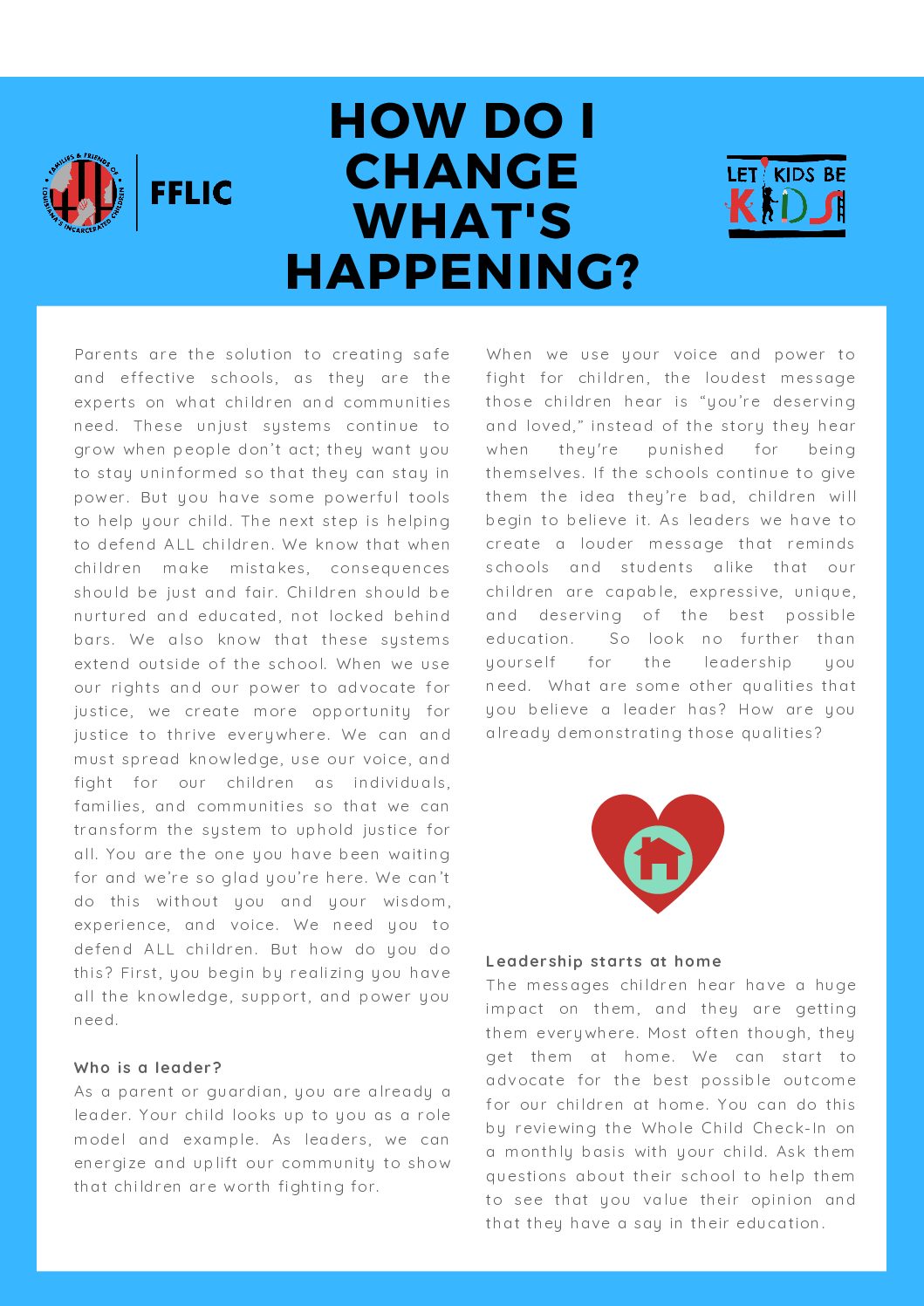 FAMILIES & FRIENDS OF LOUISIANA'S INCARCERATED CHILDREN

FFLIC

HOW DO I CHANGE WHAT'S HAPPENING?

LET KIDS BE KIDS

Parents are the solution to creating safe and effective schools, as they are the experts on what children and communities need. These unjust systems continue to grow when people don't act; they want you to stay uninformed so that they can stay in power. But you have some powerful tools to help your child. The next step is helping to defend ALL children. We know that when children make mistakes, consequences should be just and fair. Children should be nurtured and educated, not locked behind bars. We also know that these systems extend outside of the school. When we use our rights and our power to advocate for justice, we create more opportunity for justice to thrive everywhere. We can and must spread knowledge, use our voice, and fight for our children as individuals, families, and communities so that we can transform the system to uphold justice for all. You are the one you have been waiting for and we're so glad you're here. We can't do this without you and your wisdom, experience, and voice. We need you to defend ALL children. But how do you do this? First, you begin by realizing you have all the knowledge, support, and power you need.

Who is a leader?
As a parent or guardian, you are already a leader. Your child looks up to you as a role model and example. As leaders, we can energize and uplift our community to show that children are worth fighting for.

When we use your voice and power to fight for children, the loudest message those children hear is "you're deserving and loved," instead of the story they hear when they're punished for being themselves. If the schools continue to give them the idea they're bad, children will begin to believe it. As leaders we have to create a louder message that reminds schools and students alike that our children are capable, expressive, unique, and deserving of the best possible education. So look no further than yourself for the leadership you need. What are some other qualities that you believe a leader has? How are you already demonstrating those qualities?

Leadership starts at home
The messages children hear have a huge impact on them, and they are getting them everywhere. Most often though, they get them at home. We can start to advocate for the best possible outcome for our children at home. You can do this by reviewing the Whole Child Check-In on a monthly basis with your child. Ask them questions about their school to help them to see that you value their opinion and that they have a say in their education.